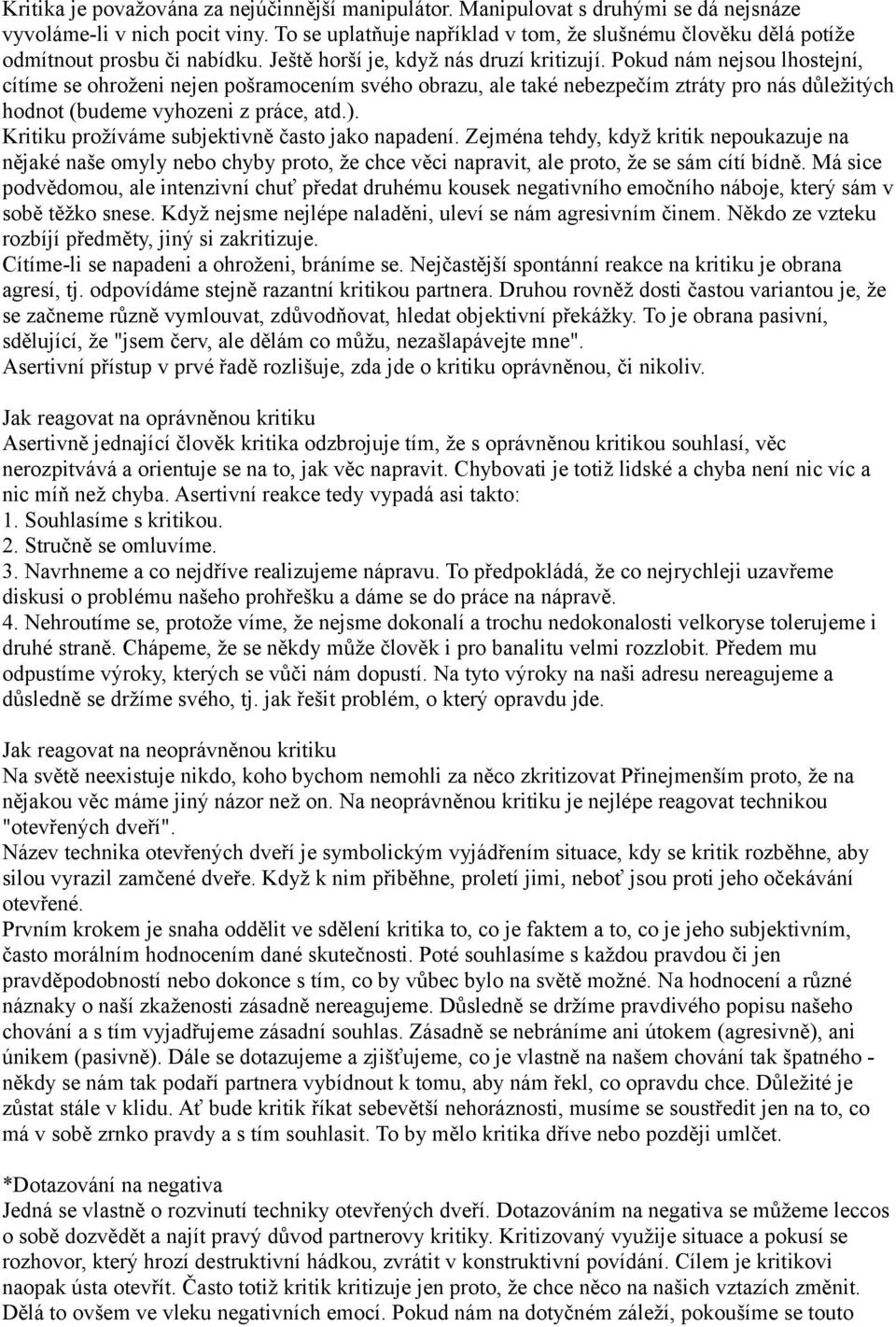 Kritika je považována za nejúčinnější manipulátor. Manipulovat s druhými se dá nejsnáze vyvoláme-li v nich pocit viny. To se uplatňuje například v tom, že slušnému člověku dělá potíže odmítnout prosbu či nabídku. Ještě horší je, když nás druzí kritizují. Pokud nám nejsou lhostejní, cítíme se ohroženi nejen pošramocením svého obrazu, ale také nebezpečím ztráty pro nás důležitých hodnot (budeme vyhozeni z práce, atd.).
Kritiku prožíváme subjektivně často jako napadení. Zejména tehdy, když kritik nepoukazuje na nějaké naše omyly nebo chyby proto, že chce věci napravit, ale proto, že se sám cítí bídně. Má sice podvědomou, ale intenzivní chuť předat druhému kousek negativního emočního náboje, který sám v sobě těžko snese. Když nejsme nejlépe naladěni, uleví se nám agresivním činem. Někdo ze vzteku rozbíjí předměty, jiný si zakritizuje.
Cítíme-li se napadeni a ohroženi, bráníme se. Nejčastější spontánní reakce na kritiku je obrana agresí, tj. odpovídáme stejně razantní kritikou partnera. Druhou rovněž dosti častou variantou je, že se začneme různě vymlouvat, zdůvodňovat, hledat objektivní překážky. To je obrana pasivní, sdělující, že "jsem červ, ale dělám co můžu, nezašlapávejte mne".
Asertivní přístup v prvé řadě rozlišuje, zda jde o kritiku oprávněnou, či nikoliv.

Jak reagovat na oprávněnou kritiku
Asertivně jednající člověk kritika odzbrojuje tím, že s oprávněnou kritikou souhlasí, věc nerozpitvává a orientuje se na to, jak věc napravit. Chybovati je totiž lidské a chyba není nic víc a nic míň než chyba. Asertivní reakce tedy vypadá asi takto:
1. Souhlasíme s kritikou.
2. Stručně se omluvíme.
3. Navrhneme a co nejdříve realizujeme nápravu. To předpokládá, že co nejrychleji uzavřeme diskusi o problému našeho prohřešku a dáme se do práce na nápravě.
4. Nehroutíme se, protože víme, že nejsme dokonalí a trochu nedokonalosti velkoryse tolerujeme i druhé straně. Chápeme, že se někdy může člověk i pro banalitu velmi rozzlobit. Předem mu odpustíme výroky, kterých se vůči nám dopustí. Na tyto výroky na naši adresu nereagujeme a důsledně se držíme svého, tj. jak řešit problém, o který opravdu jde.

Jak reagovat na neoprávněnou kritiku
Na světě neexistuje nikdo, koho bychom nemohli za něco zkritizovat Přinejmenším proto, že na nějakou věc máme jiný názor než on. Na neoprávněnou kritiku je nejlépe reagovat technikou "otevřených dveří".
Název technika otevřených dveří je symbolickým vyjádřením situace, kdy se kritik rozběhne, aby silou vyrazil zamčené dveře. Když k nim přiběhne, proletí jimi, neboť jsou proti jeho očekávání otevřené.
Prvním krokem je snaha oddělit ve sdělení kritika to, co je faktem a to, co je jeho subjektivním, často morálním hodnocením dané skutečnosti. Poté souhlasíme s každou pravdou či jen pravděpodobností nebo dokonce s tím, co by vůbec bylo na světě možné. Na hodnocení a různé náznaky o naší zkaženosti zásadně nereagujeme. Důsledně se držíme pravdivého popisu našeho chování a s tím vyjadřujeme zásadní souhlas. Zásadně se nebráníme ani útokem (agresivně), ani únikem (pasivně). Dále se dotazujeme a zjišťujeme, co je vlastně na našem chování tak špatného - někdy se nám tak podaří partnera vybídnout k tomu, aby nám řekl, co opravdu chce. Důležité je zůstat stále v klidu. Ať bude kritik říkat sebevětší nehoráznosti, musíme se soustředit jen na to, co má v sobě zrnko pravdy a s tím souhlasit. To by mělo kritika dříve nebo později umlčet.

*Dotazování na negativa
Jedná se vlastně o rozvinutí techniky otevřených dveří. Dotazováním na negativa se můžeme leccos o sobě dozvědět a najít pravý důvod partnerovy kritiky. Kritizovaný využije situace a pokusí se rozhovor, který hrozí destruktivní hádkou, zvrátit v konstruktivní povídání. Cílem je kritikovi naopak ústa otevřít. Často totiž kritik kritizuje jen proto, že chce něco na našich vztazích změnit. Dělá to ovšem ve vleku negativních emocí. Pokud nám na dotyčném záleží, pokoušíme se touto